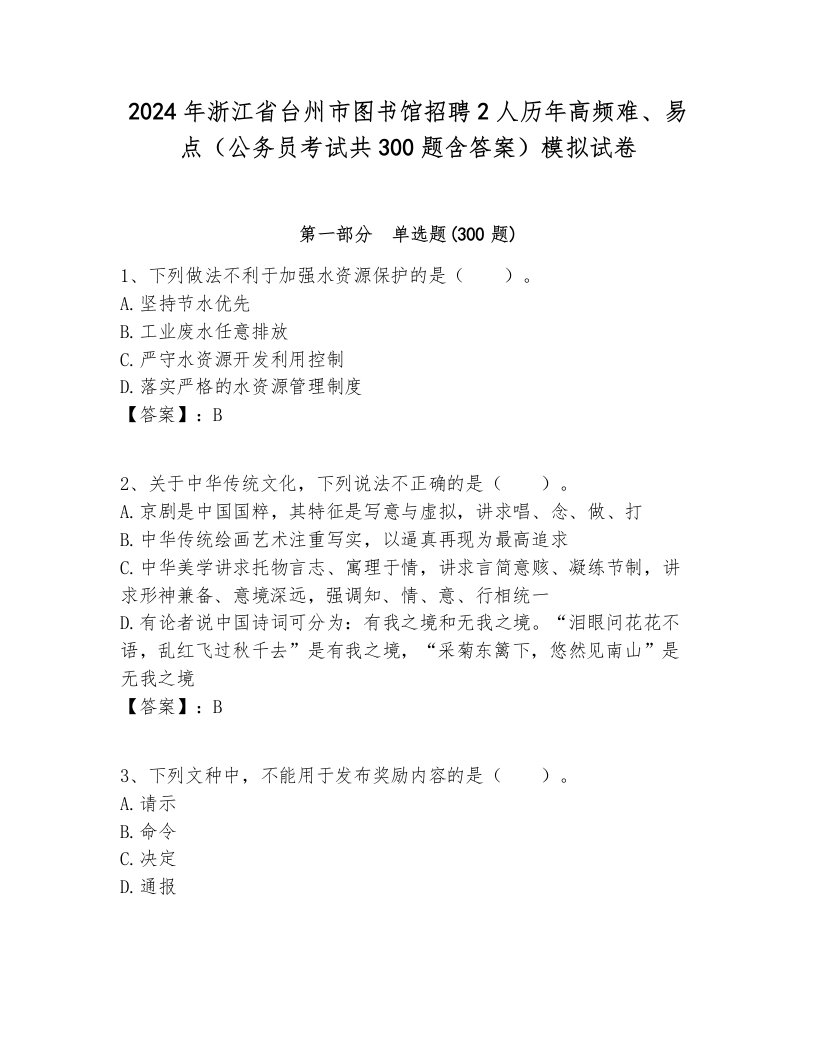 2024年浙江省台州市图书馆招聘2人历年高频难、易点（公务员考试共300题含答案）模拟试卷

第一部分　单选题(300题)

1、下列做法不利于加强水资源保护的是（　　）。
A.坚持节水优先
B.工业废水任意排放
C.严守水资源开发利用控制
D.落实严格的水资源管理制度
【答案】：B

2、关于中华传统文化，下列说法不正确的是（　　）。
A.京剧是中国国粹，其特征是写意与虚拟，讲求唱、念、做、打
B.中华传统绘画艺术注重写实，以逼真再现为最高追求
C.中华美学讲求托物言志、寓理于情，讲求言简意赅、凝练节制，讲求形神兼备、意境深远，强调知、情、意、行相统一
D.有论者说中国诗词可分为：有我之境和无我之境。“泪眼问花花不语，乱红飞过秋千去”是有我之境，“采菊东篱下，悠然见南山”是无我之境
【答案】：B

3、下列文种中，不能用于发布奖励内容的是（　　）。
A.请示
B.命令
C.决定
D.通报